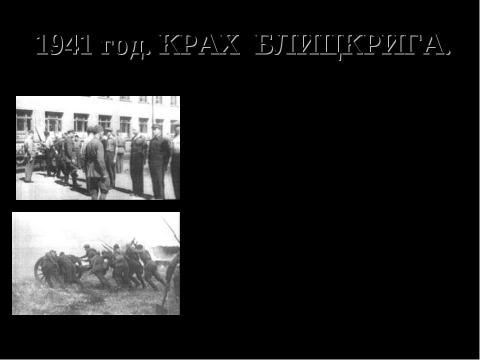 1941 год. КРАХ БЛИЦКРИГА.